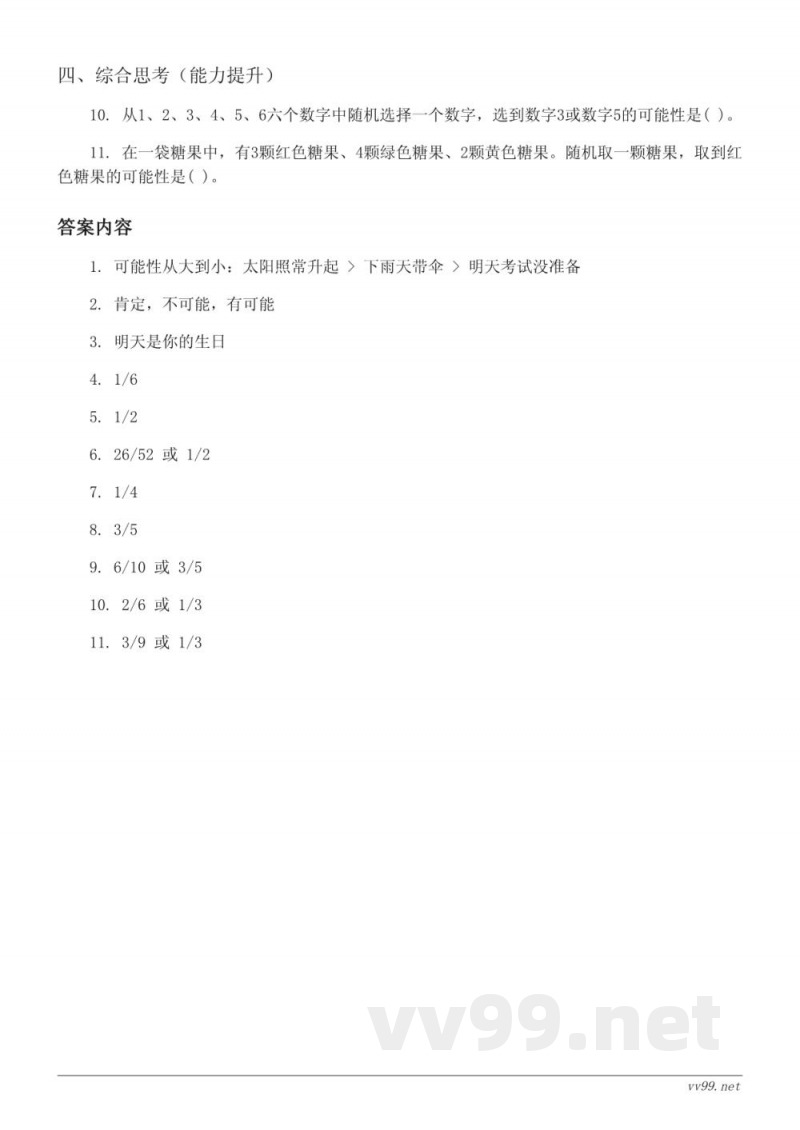 四、综合思考（能力提升）

10. 从1、2、3、4、5、6六个数字中随机选择一个数字，选到数字3或数字5的可能性是( )。

11. 在一袋糖果中，有3颗红色糖果、4颗绿色糖果、2颗黄色糖果。随机取一颗糖果，取到红色糖果的可能性是( )。

答案内容

1. 可能性从大到小：太阳照常升起 > 下雨天带伞 > 明天考试没准备

2. 肯定，不可能，有可能

3. 明天是你的生日

4. 1/6

5. 1/2

6. 26/52 或 1/2

7. 1/4

8. 3/5

9. 6/10 或 3/5

10. 2/6 或 1/3

11. 3/9 或 1/3

vv99.net

vv99.net